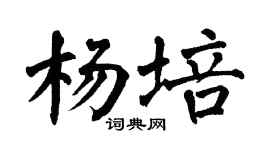 杨培

词典网